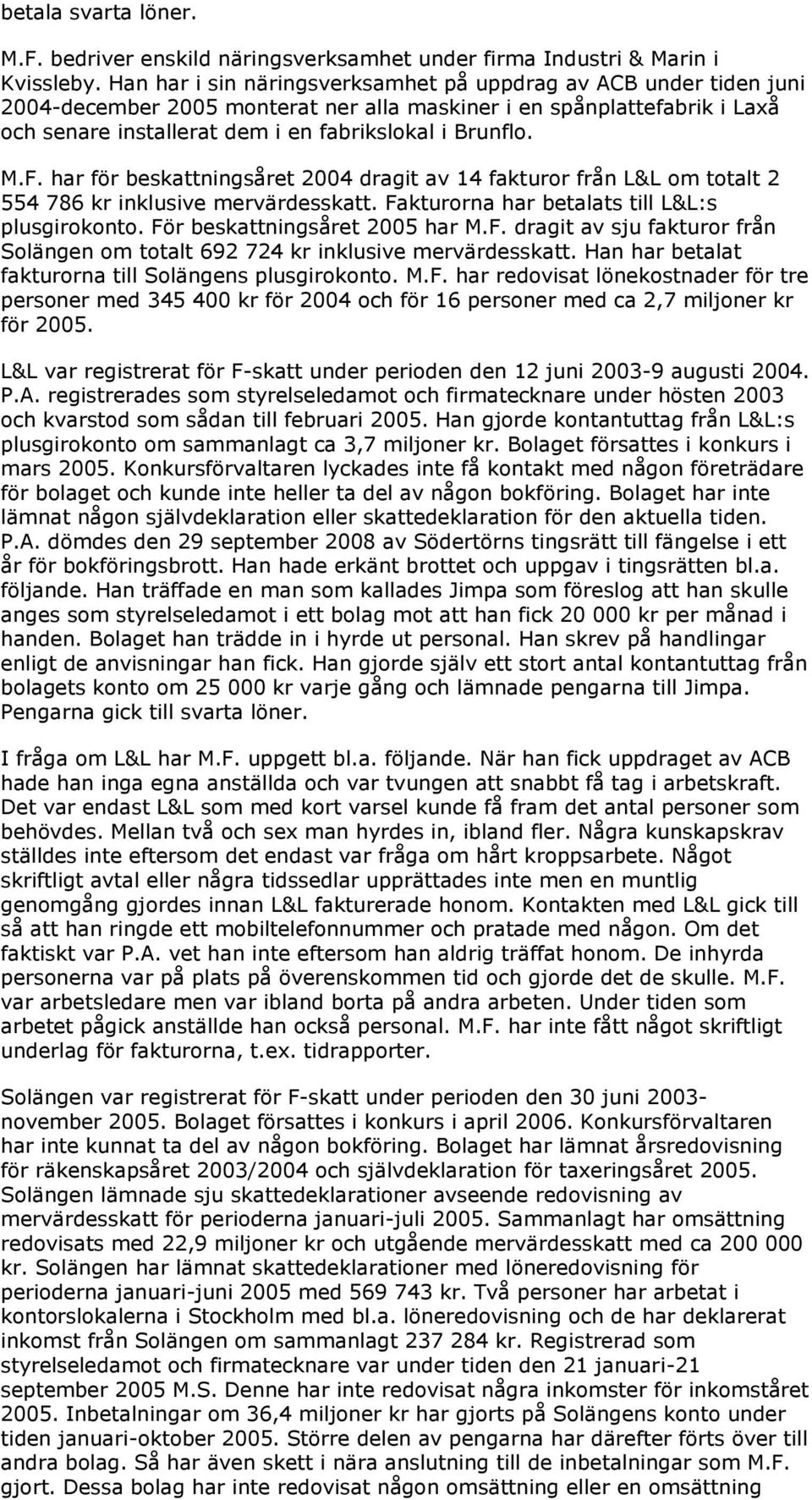 betala svarta löner.

M.F. bedriver enskild näringsverksamhet under firma Industri & Marin i Kvissleby. Han har i sin näringsverksamhet på uppdrag av ACB under tiden juni 2004-december 2005 monterat ner alla maskiner i en spånplattefabrik i Laxå och senare installerat dem i en fabrikslokal i Brunflo.

M.F. har för beskattningsåret 2004 dragit av 14 fakturor från L&L om totalt 2 554 786 kr inklusive mervärdesskatt. Fakturorna har betalats till L&L:s plusgirokonto. För beskattningsåret 2005 har M.F. dragit av sju fakturor från Solängen om totalt 692 724 kr inklusive mervärdesskatt. Han har betalat fakturorna till Solängens plusgirokonto. M.F. har redovisat lönekostnader för tre personer med 345 400 kr för 2004 och för 16 personer med ca 2,7 miljoner kr för 2005.

L&L var registrerat för F-skatt under perioden den 12 juni 2003-9 augusti 2004. P.A. registrerades som styrelseledamot och firmatecknare under hösten 2003 och kvarstod som sådan till februari 2005. Han gjorde kontantuttag från L&L:s plusgirokonto om sammanlagt ca 3,7 miljoner kr. Bolaget försattes i konkurs i mars 2005. Konkursförvaltaren lyckades inte få kontakt med någon företrädare för bolaget och kunde inte heller ta del av någon bokföring. Bolaget har inte lämnat någon självdeklaration eller skattedeklaration för den aktuella tiden. P.A. dömdes den 29 september 2008 av Södertörns tingsrätt till fängelse i ett år för bokföringsbrott. Han hade erkänt brottet och uppgav i tingsrätten bl.a. följande. Han träffade en man som kallades Jimpa som föreslog att han skulle anges som styrelseledamot i ett bolag mot att han fick 20 000 kr per månad i handen. Bolaget han trädde in i hyrde ut personal. Han skrev på handlingar enligt de anvisningar han fick. Han gjorde själv ett stort antal kontantuttag från bolagets konto om 25 000 kr varje gång och lämnade pengarna till Jimpa. Pengarna gick till svarta löner.

I fråga om L&L har M.F. uppgett bl.a. följande. När han fick uppdraget av ACB hade han inga egna anställda och var tvungen att snabbt få tag i arbetskraft. Det var endast L&L som med kort varsel kunde få fram det antal personer som behövdes. Mellan två och sex man hyrdes in, ibland fler. Några kunskapskrav ställdes inte eftersom det endast var fråga om hårt kroppsarbete. Något skriftligt avtal eller några tidssedlar upprättades inte men en muntlig genomgång gjordes innan L&L fakturerade honom. Kontakten med L&L gick till så att han ringde ett mobiltelefonnummer och pratade med någon. Om det faktiskt var P.A. vet han inte eftersom han aldrig träffat honom. De inhyrda personerna var på plats på överenskommen tid och gjorde det de skulle. M.F. var arbetsledare men var ibland borta på andra arbeten. Under tiden som arbetet pågick anställde han också personal. M.F. har inte fått något skriftligt underlag för fakturorna, t.ex. tidrapporter.

Solängen var registrerat för F-skatt under perioden den 30 juni 2003-november 2005. Bolaget försattes i konkurs i april 2006. Konkursförvaltaren har inte kunnat ta del av någon bokföring. Bolaget har lämnat årsredovisning för räkenskapsåret 2003/2004 och självdeklaration för taxeringsåret 2005. Solängen lämnade sju skattedeklarationer avseende redovisning av mervärdesskatt för perioderna januari-juli 2005. Sammanlagt har omsättning redovisats med 22,9 miljoner kr och utgående mervärdesskatt med ca 200 000 kr. Solängen har lämnat skattedeklarationer med löneredovisning för perioderna januari-juni 2005 med 569 743 kr. Två personer har arbetat i kontorslokalerna i Stockholm med bl.a. löneredovisning och de har deklarerat inkomst från Solängen om sammanlagt 237 284 kr. Registrerad som styrelseledamot och firmatecknare var under tiden den 21 januari-21 september 2005 M.S. Denne har inte redovisat några inkomster för inkomståret 2005. Inbetalningar om 36,4 miljoner kr har gjorts på Solängens konto under tiden januari-oktober 2005. Större delen av pengarna har därefter förts över till andra bolag. Så har även skett i nära anslutning till de inbetalningar som M.F. gjort. Dessa bolag har inte redovisat någon omsättning eller en omsättning